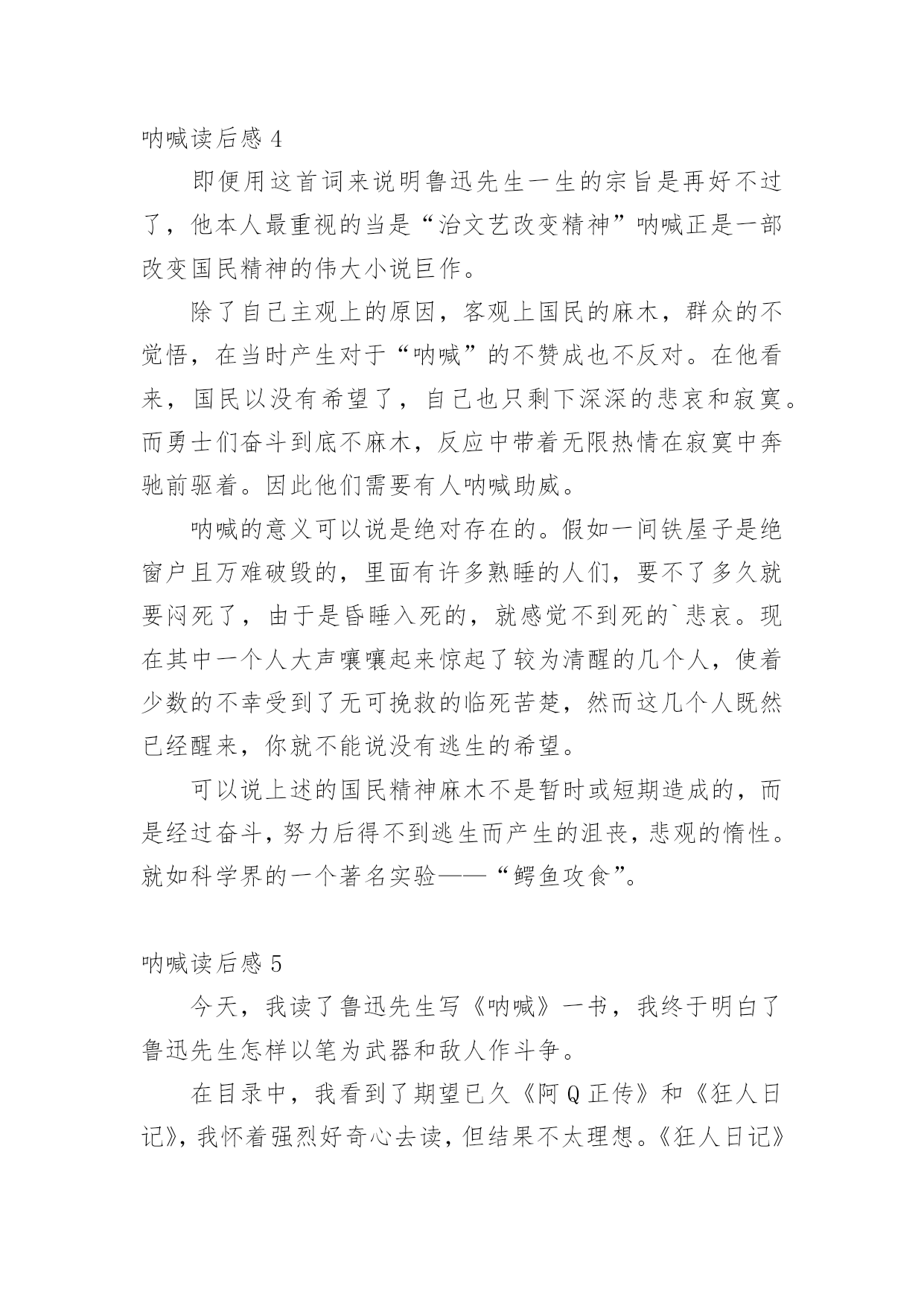 呐喊读后感 4

即便用这首词来说明鲁迅先生一生的宗旨是再好不过了，他本人最重视的当是“治文艺改变精神”呐喊正是一部改变国民精神的伟大小说巨作。

除了自己主观上的原因，客观上国民的麻木，群众的不觉悟，在当时产生对于“呐喊”的不赞成也不反对。在他看来，国民以没有希望了，自己也只剩下深深的悲哀和寂寞。而勇士们奋斗到底不麻木，反应中带着无限热情在寂寞中奔驰前驱着。因此他们需要有人呐喊助威。

呐喊的意义可以说是绝对存在的。假如一间铁屋子是绝窗户且万难破毁的，里面有许多熟睡的人们，要不了多久就要闷死了，由于是昏睡入死的，就感觉不到死的`悲哀。现在其中一个人大声嚷嚷起来惊起了较为清醒的几个人，使着少数的不幸受到了无可挽救的临死苦楚，然而这几个人既然已经醒来，你就不能说没有逃生的希望。

可以说上述的国民精神麻木不是暂时或短期造成的，而是经过奋斗，努力后得不到逃生而产生的沮丧，悲观的惰性。就如科学界的一个著名实验——“鳄鱼攻食”。

呐喊读后感 5

今天，我读了鲁迅先生写《呐喊》一书，我终于明白了鲁迅先生怎样以笔为武器和敌人作斗争。

在目录中，我看到了期望已久《阿 Q 正传》和《狂人日记》，我怀着强烈好奇心去读，但结果不太理想。《狂人日记》